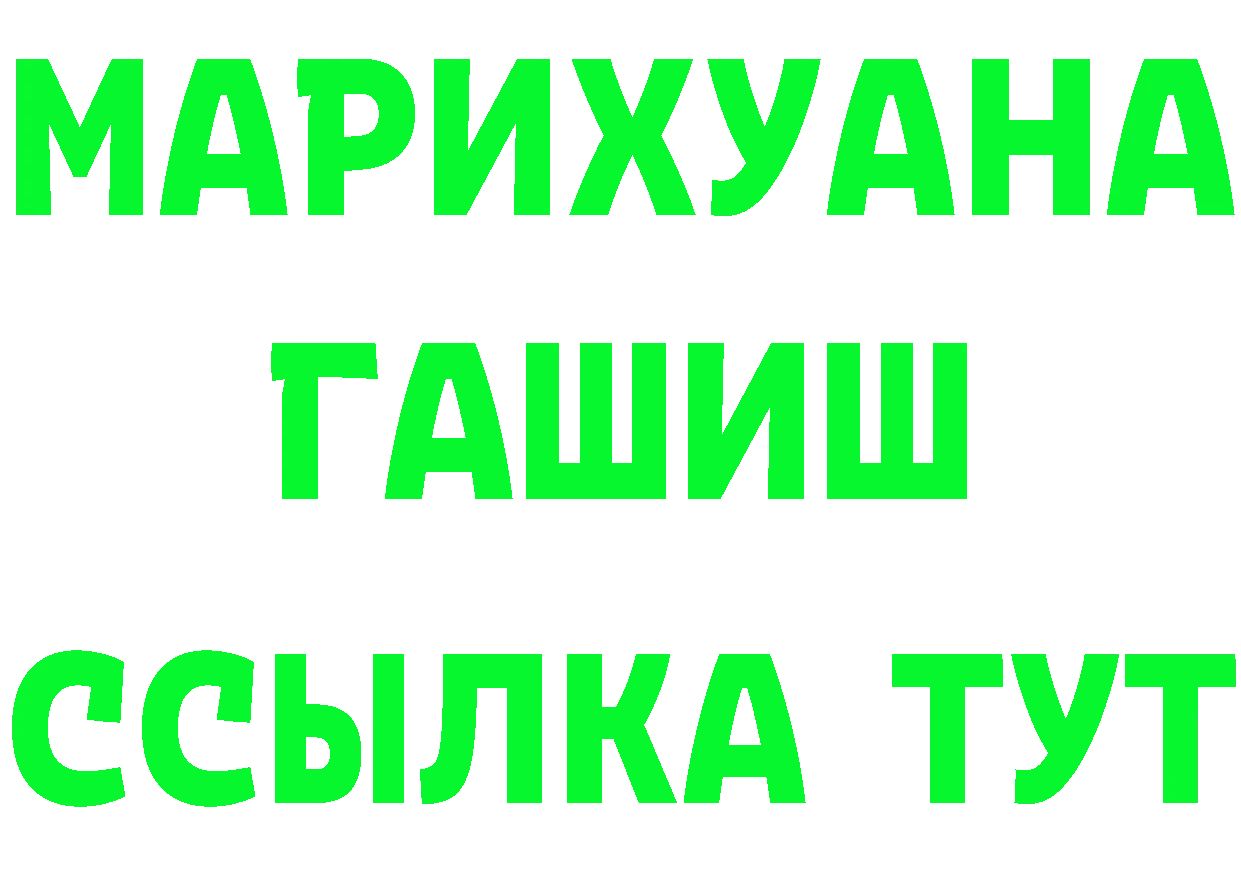 МАРИХУАНА
ГАШИШ
ССЫЛКА ТУТ